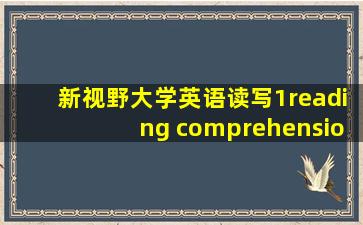 新视野大学英语读写1reading comprehensio